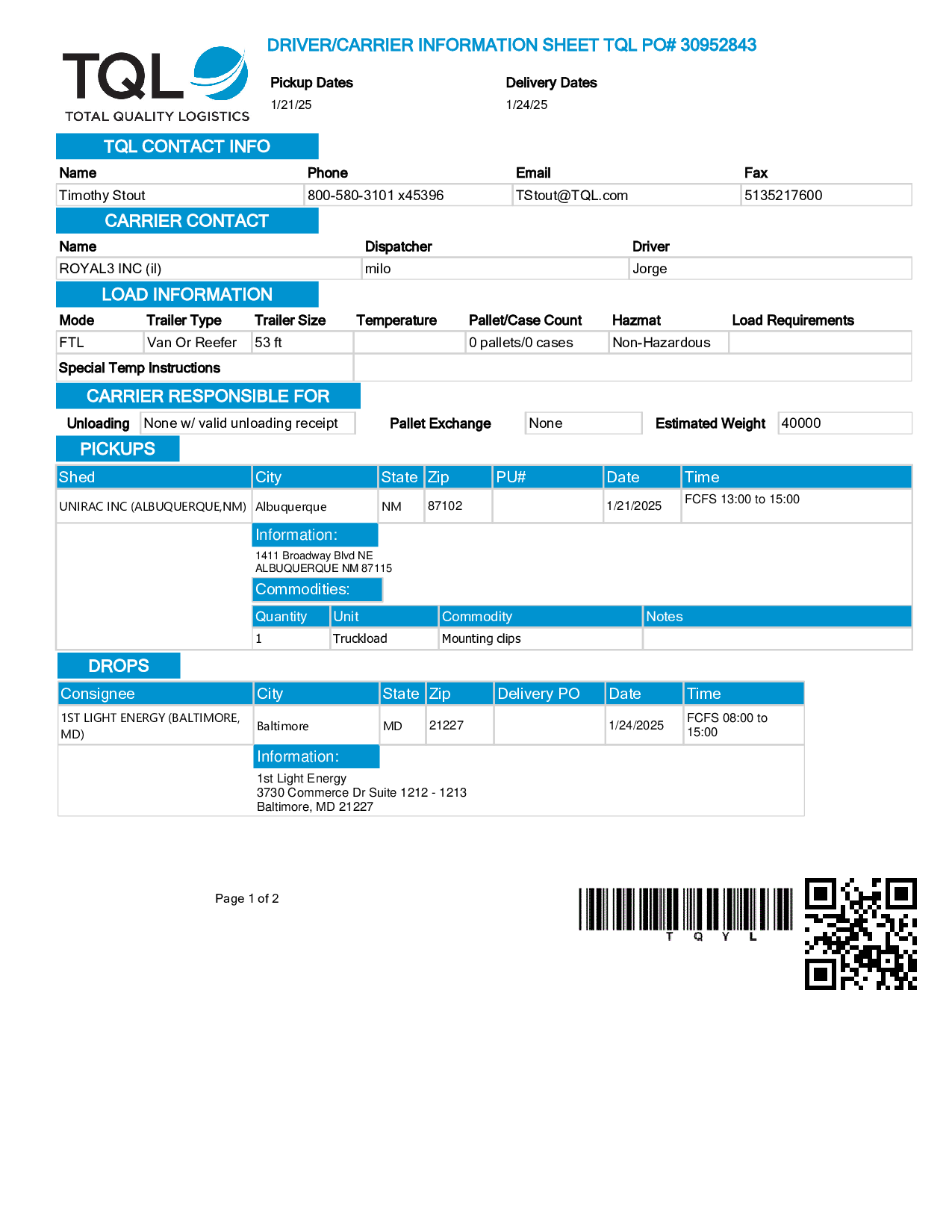 TQL
TOTAL QUALITY LOGISTICS

DRIVER/CARRIER INFORMATION SHEET TQL PO# 30952843

Pickup Dates
1/21/25

Delivery Dates
1/24/25

TQL CONTACT INFO

| Name | Phone | Email | Fax |
|---|---|---|---|
| Timothy Stout | 800-580-3101 x45396 | TStout@TQL.com | 5135217600 |

CARRIER CONTACT

| Name | Dispatcher | Driver |
|---|---|---|
| ROYAL3 INC (il) | milo | Jorge |

LOAD INFORMATION

| Mode | Trailer Type | Trailer Size | Temperature | Pallet/Case Count | Hazmat | Load Requirements |
|---|---|---|---|---|---|---|
| FTL | Van Or Reefer | 53 ft | | 0 pallets/0 cases | Non-Hazardous | |

Special Temp Instructions

CARRIER RESPONSIBLE FOR

Unloading None w/ valid unloading receipt Pallet Exchange None Estimated Weight 40000

PICKUPS

| Shed | City | State | Zip | PU# | Date | Time |
|---|---|---|---|---|---|---|
| UNIRAC INC (ALBUQUERQUE,NM) | Albuquerque | NM | 87102 | | 1/21/2025 | FCFS 13:00 to 15:00 |

Information:
1411 Broadway Blvd NE
ALBUQUERQUE NM 87115

Commodities:

| Quantity | Unit | Commodity | Notes |
|---|---|---|---|
| 1 | Truckload | Mounting clips | |

DROPS

| Consignee | City | State | Zip | Delivery PO | Date | Time |
|---|---|---|---|---|---|---|
| 1ST LIGHT ENERGY (BALTIMORE, MD) | Baltimore | MD | 21227 | | 1/24/2025 | FCFS 08:00 to 15:00 |

Information:
1st Light Energy
3730 Commerce Dr Suite 1212 - 1213
Baltimore, MD 21227

Page 1 of 2

T Q Y L